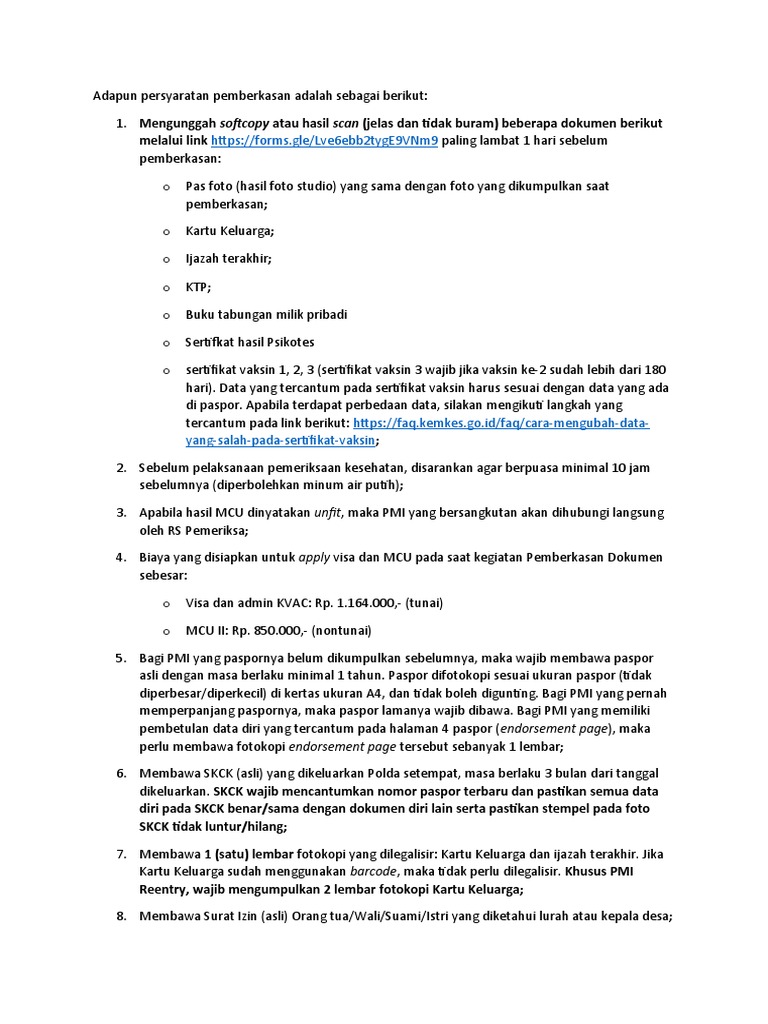 Adapun persyaratan pemberkasan adalah sebagai berikut:

1. Mengunggah softcopy atau hasil scan (jelas dan tidak buram) beberapa dokumen berikut melalui link https://forms.gle/Lve6ebb2tygE9VNm9 paling lambat 1 hari sebelum pemberkasan:

o Pas foto (hasil foto studio) yang sama dengan foto yang dikumpulkan saat pemberkasan;

o Kartu Keluarga;

o Ijazah terakhir;

o KTP;

o Buku tabungan milik pribadi

o Sertifkat hasil Psikotes

o sertifikat vaksin 1, 2, 3 (sertifikat vaksin 3 wajib jika vaksin ke-2 sudah lebih dari 180 hari). Data yang tercantum pada sertifikat vaksin harus sesuai dengan data yang ada di paspor. Apabila terdapat perbedaan data, silakan mengikuti langkah yang tercantum pada link berikut: https://faq.kemkes.go.id/faq/cara-mengubah-data-yang-salah-pada-sertifikat-vaksin;

2. Sebelum pelaksanaan pemeriksaan kesehatan, disarankan agar berpuasa minimal 10 jam sebelumnya (diperbolehkan minum air putih);

3. Apabila hasil MCU dinyatakan unfit, maka PMI yang bersangkutan akan dihubungi langsung oleh RS Pemeriksa;

4. Biaya yang disiapkan untuk apply visa dan MCU pada saat kegiatan Pemberkasan Dokumen sebesar:

o Visa dan admin KVAC: Rp. 1.164.000,- (tunai)

o MCU II: Rp. 850.000,- (nontunai)

5. Bagi PMI yang paspornya belum dikumpulkan sebelumnya, maka wajib membawa paspor asli dengan masa berlaku minimal 1 tahun. Paspor difotokopi sesuai ukuran paspor (tidak diperbesar/diperkecil) di kertas ukuran A4, dan tidak boleh digunting. Bagi PMI yang pernah memperpanjang paspornya, maka paspor lamanya wajib dibawa. Bagi PMI yang memiliki pembetulan data diri yang tercantum pada halaman 4 paspor (endorsement page), maka perlu membawa fotokopi endorsement page tersebut sebanyak 1 lembar;

6. Membawa SKCK (asli) yang dikeluarkan Polda setempat, masa berlaku 3 bulan dari tanggal dikeluarkan. SKCK wajib mencantumkan nomor paspor terbaru dan pastikan semua data diri pada SKCK benar/sama dengan dokumen diri lain serta pastikan stempel pada foto SKCK tidak luntur/hilang;

7. Membawa 1 (satu) lembar fotokopi yang dilegalisir: Kartu Keluarga dan ijazah terakhir. Jika Kartu Keluarga sudah menggunakan barcode, maka tidak perlu dilegalisir. Khusus PMI Reentry, wajib mengumpulkan 2 lembar fotokopi Kartu Keluarga;

8. Membawa Surat Izin (asli) Orang tua/Wali/Suami/Istri yang diketahui lurah atau kepala desa;